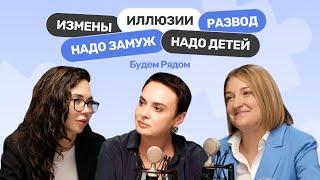 ИЗМЕНЫ ИЛЛЮЗИИ РАЗВОД
НАДО ЗАМУЖ НАДО ДЕТЕЙ

Будем Рядом